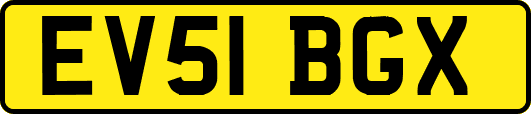 EV51 BGX